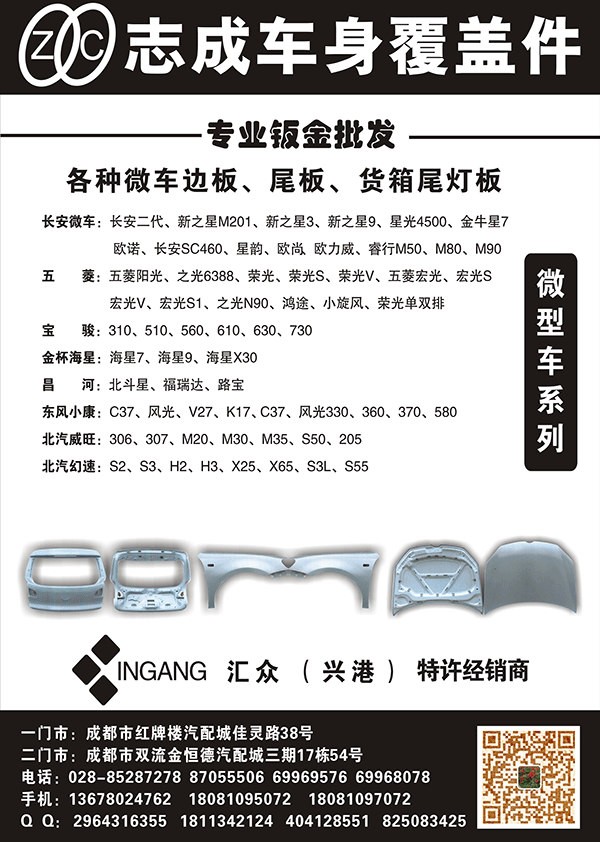 ZC 志成车身覆盖件

专业钣金批发

各种微车边板、尾板、货箱尾灯板

长安微车：长安二代、新之星M201、新之星3、新之星9、星光4500、金牛星7 欧诺、长安SC460、星韵、欧尚、欧力威、睿行M50、M80、M90

五　菱：五菱阳光、之光6388、荣光、荣光S、荣光V、五菱宏光、宏光S 宏光V、宏光S1、之光N90、鸿途、小旋风、荣光单双排

宝　骏：310、510、560、610、630、730

金杯海星：海星7、海星9、海星X30

昌　河：北斗星、福瑞达、路宝

东风小康：C37、风光、V27、K17、C37、风光330、360、370、580

北汽威旺：306、307、M20、M30、M35、S50、205

北汽幻速：S2、S3、H2、H3、X25、X65、S3L、S55

微型车系列

INGANG 汇众（兴港）特许经销商

一门市：成都市红牌楼汽配城佳灵路38号
二门市：成都市双流金恒德汽配城三期17栋54号
电话：028-85287278 87055506 69969576 69968078
手机：13678024762 18081095072 18081097072
Q Q：2964316355 1811342124 404128551 825083425